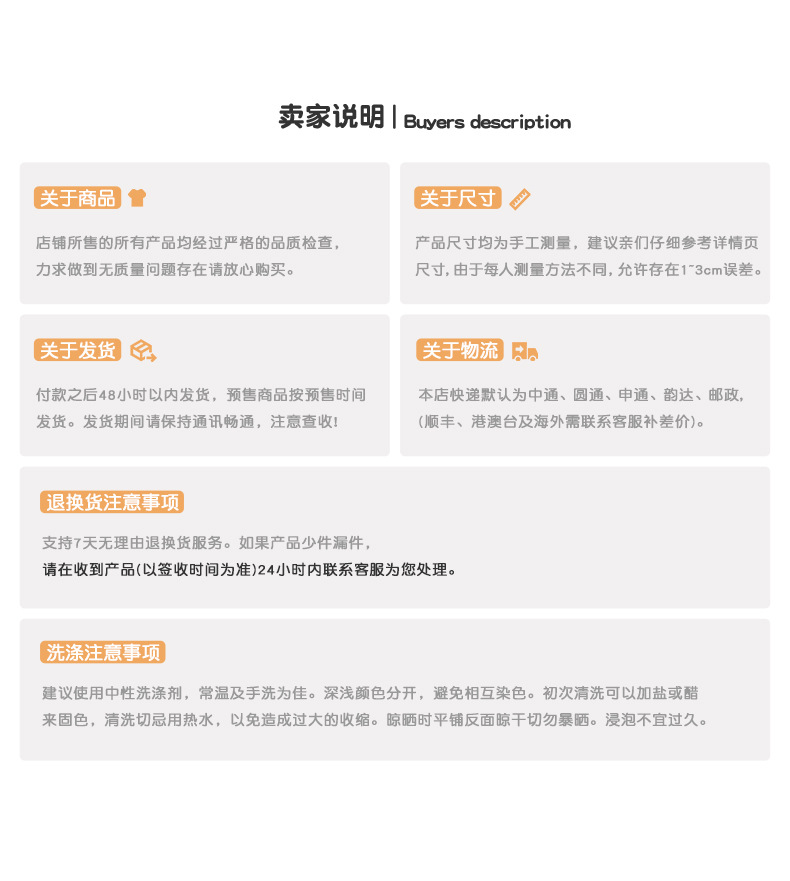 卖家说明 | Buyers description

关于商品

店铺所售的所有产品均经过严格的品质检查，力求做到无质量问题存在请放心购买。

关于尺寸

产品尺寸均为手工测量，建议亲们仔细参考详情页尺寸，由于每人测量方法不同，允许存在1~3cm误差。

关于发货

付款之后48小时以内发货，预售商品按预售时间发货。发货期间请保持通讯畅通，注意查收！

关于物流

本店快递默认为中通、圆通、申通、韵达、邮政，（顺丰、港澳台及海外需联系客服补差价）。

退换货注意事项

支持7天无理由退换货服务。如果产品少件漏件，请在收到产品(以签收时间为准)24小时内联系客服为您处理。

洗涤注意事项

建议使用中性洗涤剂，常温及手洗为佳。深浅颜色分开，避免相互染色。初次清洗可以加盐或醋来固色，清洗切忌用热水，以免造成过大的收缩。晾晒时平铺反面晾干切勿暴晒。浸泡不宜过久。